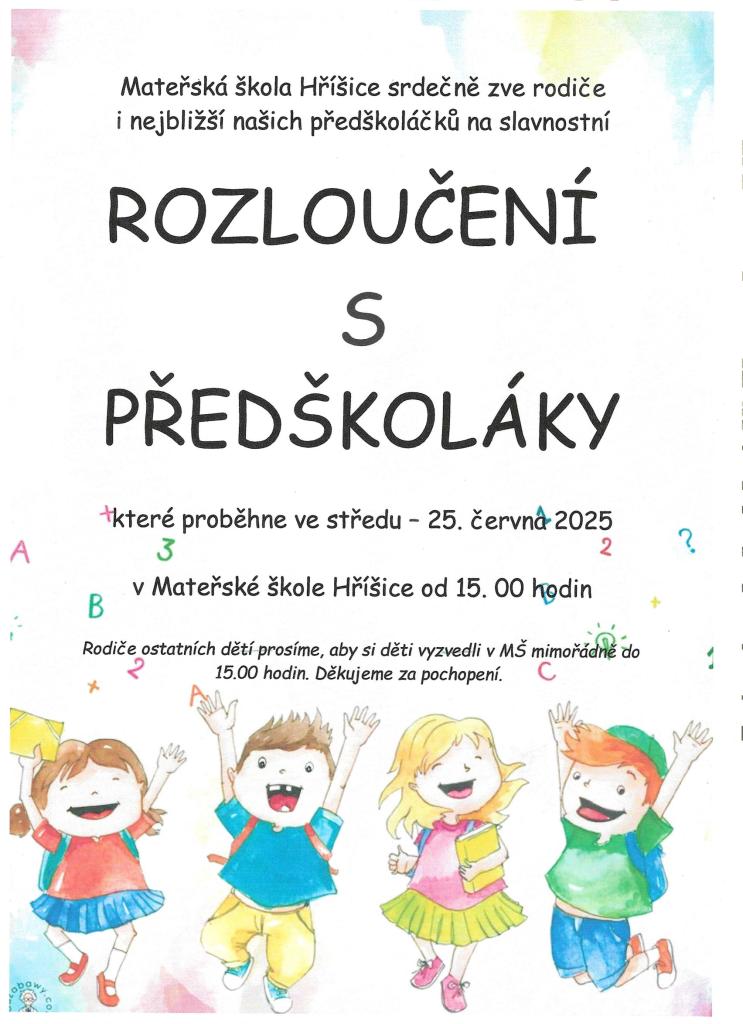 Mateřská škola Hříšice srdečně zve rodiče i nejbližší našich předškoláčků na slavnostní

ROZLOUČENÍ

S

PŘEDŠKOLÁKY

které proběhne ve středu – 25. června 2025

v Mateřské škole Hříšice od 15. 00 hodin

Rodiče ostatních dětí prosíme, aby si děti vyzvedli v MŠ mimořádně do 15.00 hodin. Děkujeme za pochopení.